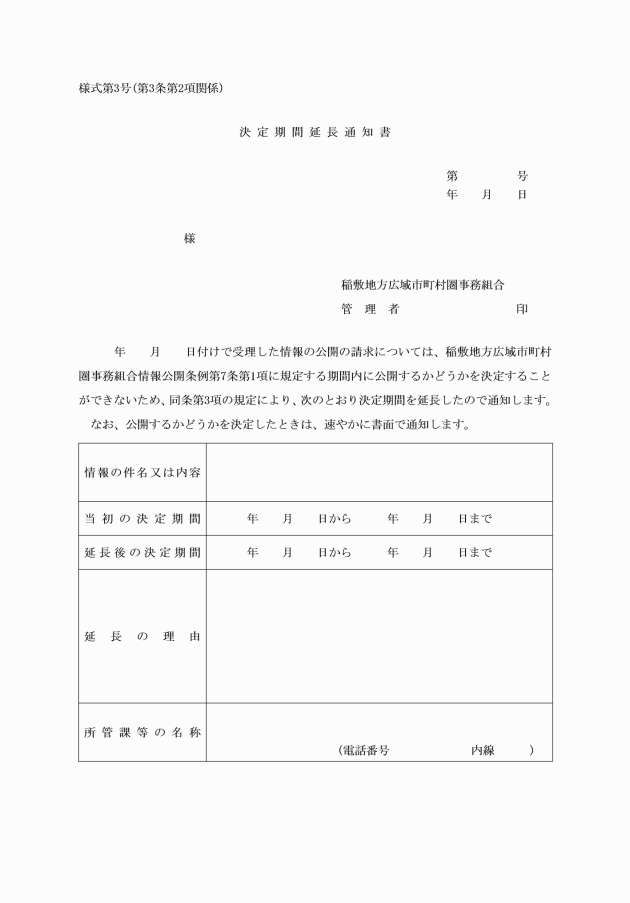 様式第3号(第3条第2項関係)

決定期間延長通知書

第　　号
年　月　日

様

稲敷地方広域市町村圏事務組合
管理者　　　　印

年　月　日付けで受理した情報の公開の請求については、稲敷地方広域市町村圏事務組合情報公開条例第7条第1項に規定する期間内に公開するかどうかを決定することができないため、同条第3項の規定により、次のとおり決定期間を延長したので通知します。
なお、公開するかどうかを決定したときは、速やかに書面で通知します。

| 情報の件名又は内容 | |
|---|---|
| 当初の決定期間 | 年　月　日から　年　月　日まで |
| 延長後の決定期間 | 年　月　日から　年　月　日まで |
| 延長の理由 | |
| 所管課等の名称 | (電話番号　　内線　) |